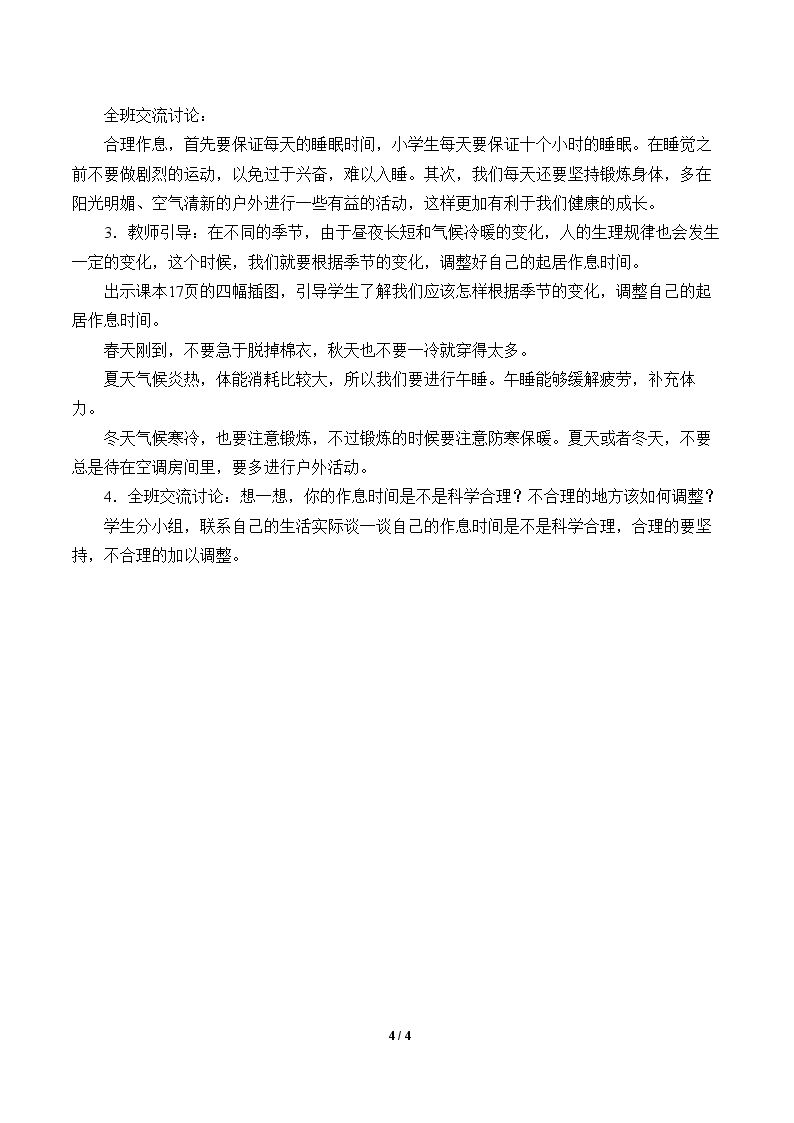 全班交流讨论：

合理作息，首先要保证每天的睡眠时间，小学生每天要保证十个小时的睡眠。在睡觉之前不要做剧烈的运动，以免过于兴奋，难以入睡。其次，我们每天还要坚持锻炼身体，多在阳光明媚、空气清新的户外进行一些有益的活动，这样更加有利于我们健康的成长。

3．教师引导：在不同的季节，由于昼夜长短和气候冷暖的变化，人的生理规律也会发生一定的变化，这个时候，我们就要根据季节的变化，调整好自己的起居作息时间。

出示课本17页的四幅插图，引导学生了解我们应该怎样根据季节的变化，调整自己的起居作息时间。

春天刚到，不要急于脱掉棉衣，秋天也不要一冷就穿得太多。

夏天气候炎热，体能消耗比较大，所以我们要进行午睡。午睡能够缓解疲劳，补充体力。

冬天气候寒冷，也要注意锻炼，不过锻炼的时候要注意防寒保暖。夏天或者冬天，不要总是待在空调房间里，要多进行户外活动。

4．全班交流讨论：想一想，你的作息时间是不是科学合理？不合理的地方该如何调整？

学生分小组，联系自己的生活实际谈一谈自己的作息时间是不是科学合理，合理的要坚持，不合理的加以调整。

4 / 4